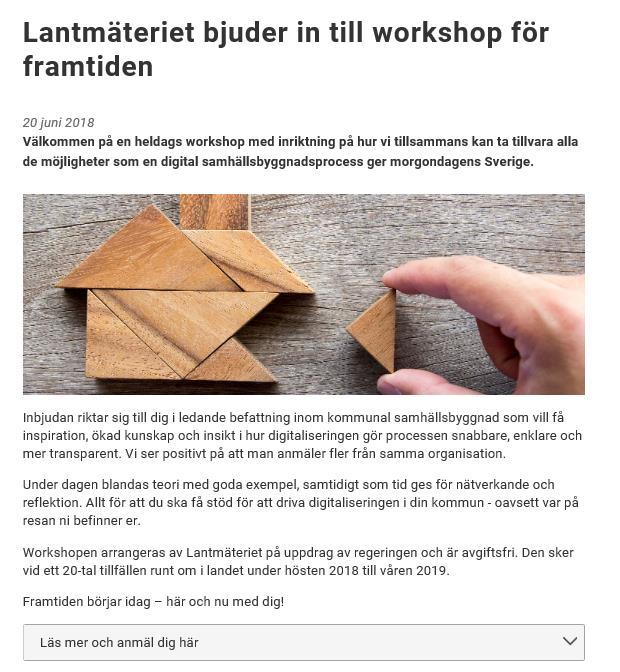 Lantmäteriet bjuder in till workshop för framtiden

20 juni 2018

Välkommen på en heldags workshop med inriktning på hur vi tillsammans kan ta tillvara alla de möjligheter som en digital samhällsbyggnadsprocess ger morgondagens Sverige.

Inbjudan riktar sig till dig i ledande befattning inom kommunal samhällsbyggnad som vill få inspiration, ökad kunskap och insikt i hur digitaliseringen gör processen snabbare, enklare och mer transparent. Vi ser positivt på att man anmäler fler från samma organisation.

Under dagen blandas teori med goda exempel, samtidigt som tid ges för nätverkande och reflektion. Allt för att du ska få stöd för att driva digitaliseringen i din kommun - oavsett var på resan ni befinner er.

Workshopen arrangeras av Lantmäteriet på uppdrag av regeringen och är avgiftsfri. Den sker vid ett 20-tal tillfällen runt om i landet under hösten 2018 till våren 2019.

Framtiden börjar idag – här och nu med dig!

Läs mer och anmäl dig här